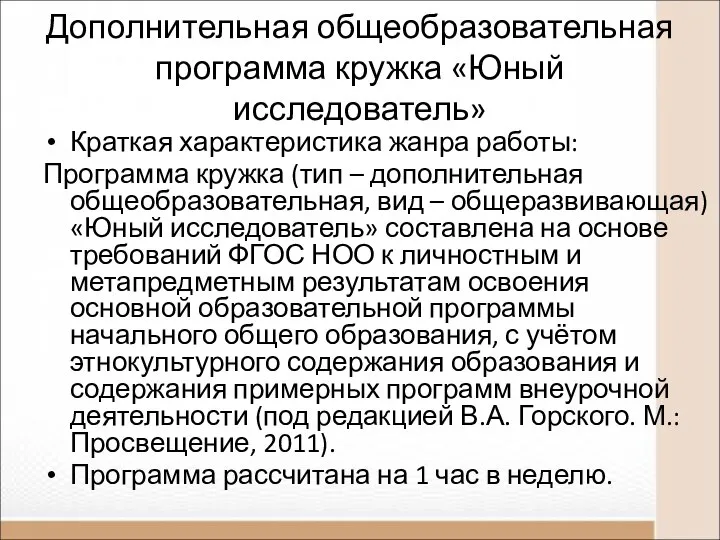 Дополнительная общеобразовательная программа кружка «Юный исследователь»

• Краткая характеристика жанра работы:

Программа кружка (тип – дополнительная общеобразовательная, вид – общеразвивающая) «Юный исследователь» составлена на основе требований ФГОС НОО к личностным и метапредметным результатам освоения основной образовательной программы начального общего образования, с учётом этнокультурного содержания образования и содержания примерных программ внеурочной деятельности (под редакцией В.А. Горского. М.: Просвещение, 2011).

• Программа рассчитана на 1 час в неделю.